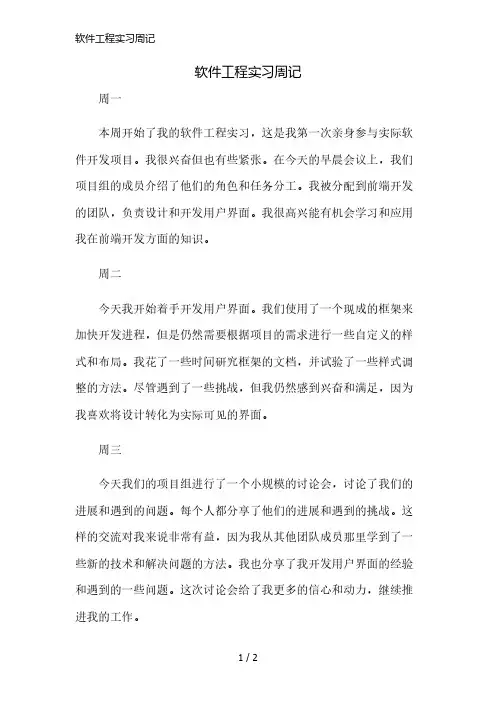 软件工程实习周记

软件工程实习周记

周一

本周开始了我的软件工程实习，这是我第一次亲身参与实际软件开发项目。我很兴奋但也有些紧张。在今天的早晨会议上，我们项目组的成员介绍了他们的角色和任务分工。我被分配到前端开发的团队，负责设计和开发用户界面。我很高兴能有机会学习和应用我在前端开发方面的知识。

周二

今天我开始着手开发用户界面。我们使用了一个现成的框架来加快开发进程，但是仍然需要根据项目的需求进行一些自定义的样式和布局。我花了一些时间研究框架的文档，并试验了一些样式调整的方法。尽管遇到了一些挑战，但我仍然感到兴奋和满足，因为我喜欢将设计转化为实际可见的界面。

周三

今天我们的项目组进行了一个小规模的讨论会，讨论了我们的进展和遇到的问题。每个人都分享了他们的进展和遇到的挑战。这样的交流对我来说非常有益，因为我从其他团队成员那里学到了一些新的技术和解决问题的方法。我也分享了我开发用户界面的经验和遇到的一些问题。这次讨论会给了我更多的信心和动力，继续推进我的工作。

1 / 2